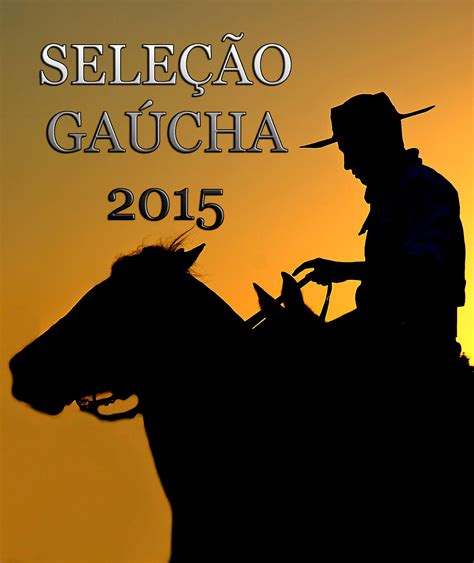 SELEÇÃO
GAÚCHA
2015